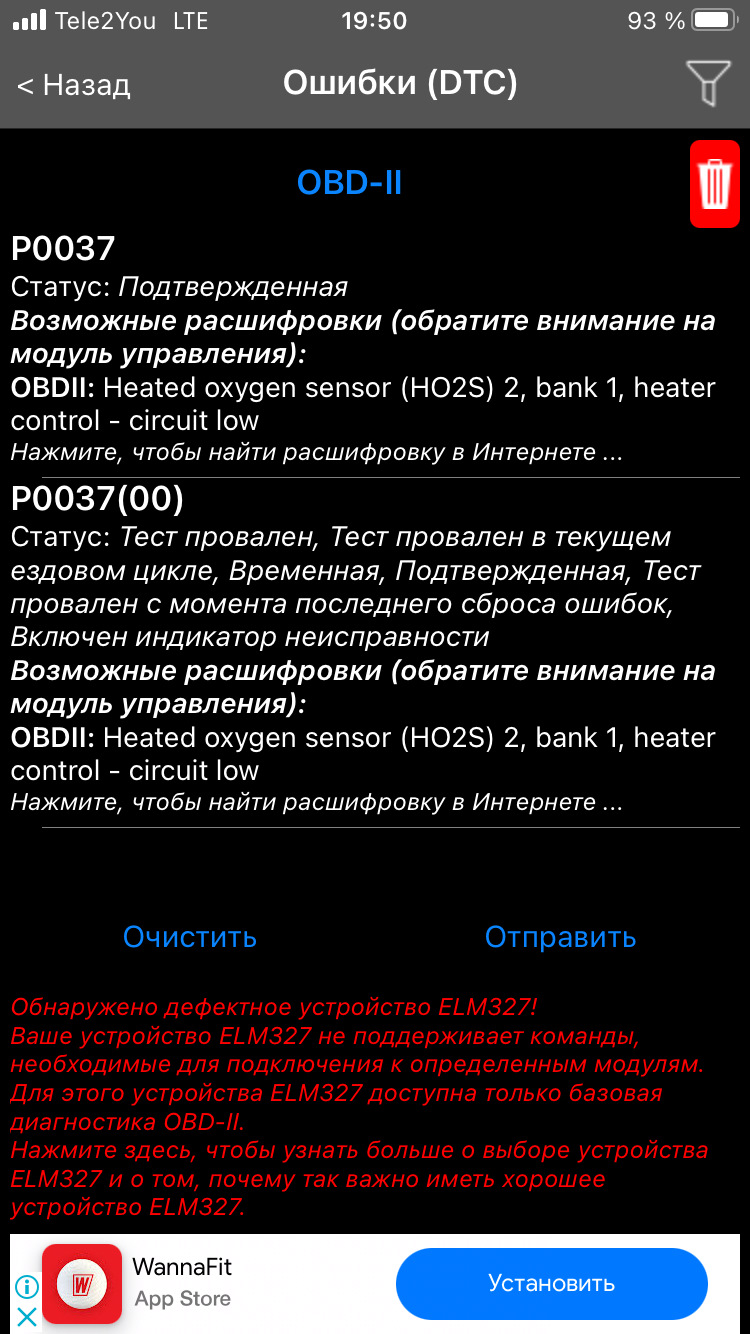 Tele2You LTE 19:50 93 %

< Назад Ошибки (DTC)

OBD-II

P0037
Статус: Подтвержденная
Возможные расшифровки (обратите внимание на модуль управления):
OBDII: Heated oxygen sensor (HO2S) 2, bank 1, heater control - circuit low
Нажмите, чтобы найти расшифровку в Интернете ...

P0037(00)
Статус: Тест провален, Тест провален в текущем ездовом цикле, Временная, Подтвержденная, Тест провален с момента последнего сброса ошибок, Включен индикатор неисправности
Возможные расшифровки (обратите внимание на модуль управления):
OBDII: Heated oxygen sensor (HO2S) 2, bank 1, heater control - circuit low
Нажмите, чтобы найти расшифровку в Интернете ...

Очистить Отправить

Обнаружено дефектное устройство ELM327!
Ваше устройство ELM327 не поддерживает команды, необходимые для подключения к определенным модулям.
Для этого устройства ELM327 доступна только базовая диагностика OBD-II.
Нажмите здесь, чтобы узнать больше о выборе устройства ELM327 и о том, почему так важно иметь хорошее устройство ELM327.

W
WannaFit
App Store
Установить